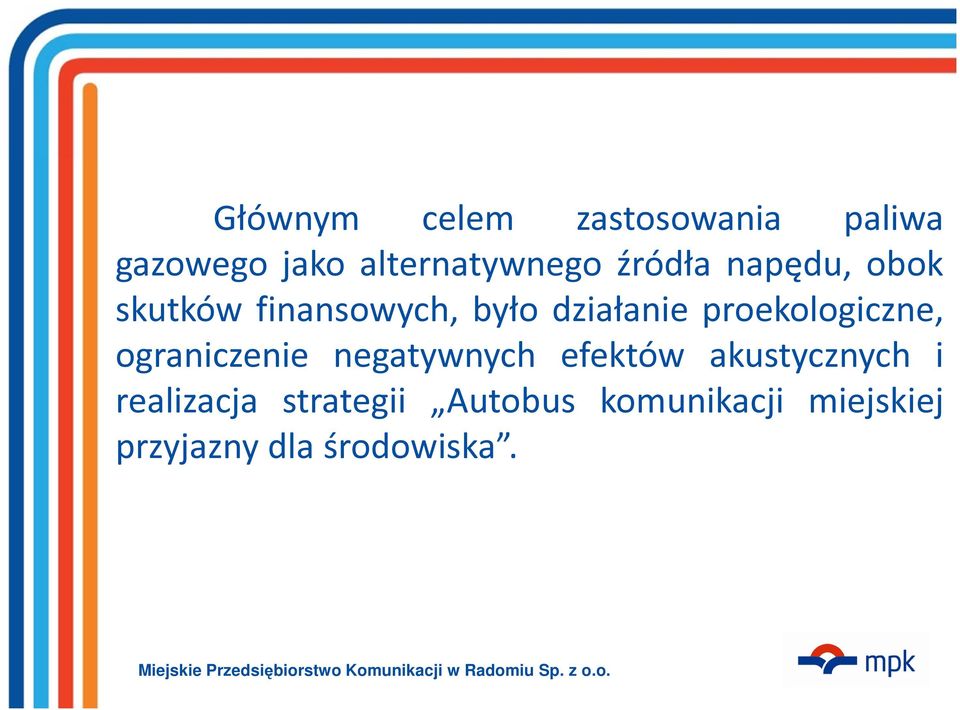 Głównym celem zastosowania paliwa gazowego jako alternatywnego źródła napędu, obok skutków finansowych, było działanie proekologiczne, ograniczenie negatywnych efektów akustycznych i realizacja strategii „Autobus komunikacji miejskiej przyjazny dla środowiska”.

Miejskie Przedsiębiorstwo Komunikacji w Radomiu Sp. z o.o.

mpk